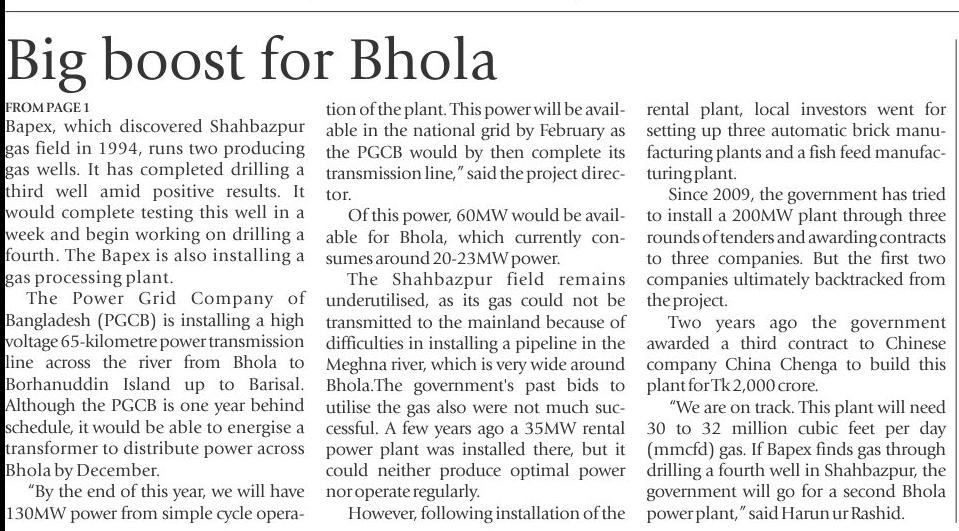 Big boost for Bhola

FROM PAGE 1
Bapex, which discovered Shahbazpur gas field in 1994, runs two producing gas wells. It has completed drilling a third well amid positive results. It would complete testing this well in a week and begin working on drilling a fourth. The Bapex is also installing a gas processing plant.

The Power Grid Company of Bangladesh (PGCB) is installing a high voltage 65-kilometre power transmission line across the river from Bhola to Borhanuddin Island up to Barisal. Although the PGCB is one year behind schedule, it would be able to energise a transformer to distribute power across Bhola by December.

"By the end of this year, we will have 130MW power from simple cycle operation of the plant. This power will be available in the national grid by February as the PGCB would by then complete its transmission line," said the project director.

Of this power, 60MW would be available for Bhola, which currently consumes around 20-23MW power.

The Shahbazpur field remains underutilised, as its gas could not be transmitted to the mainland because of difficulties in installing a pipeline in the Meghna river, which is very wide around Bhola.The government's past bids to utilise the gas also were not much successful. A few years ago a 35MW rental power plant was installed there, but it could neither produce optimal power nor operate regularly.

However, following installation of the rental plant, local investors went for setting up three automatic brick manufacturing plants and a fish feed manufacturing plant.

Since 2009, the government has tried to install a 200MW plant through three rounds of tenders and awarding contracts to three companies. But the first two companies ultimately backtracked from the project.

Two years ago the government awarded a third contract to Chinese company China Chenga to build this plant for Tk 2,000 crore.

"We are on track. This plant will need 30 to 32 million cubic feet per day (mmcfd) gas. If Bapex finds gas through drilling a fourth well in Shahbazpur, the government will go for a second Bhola power plant," said Harun ur Rashid.